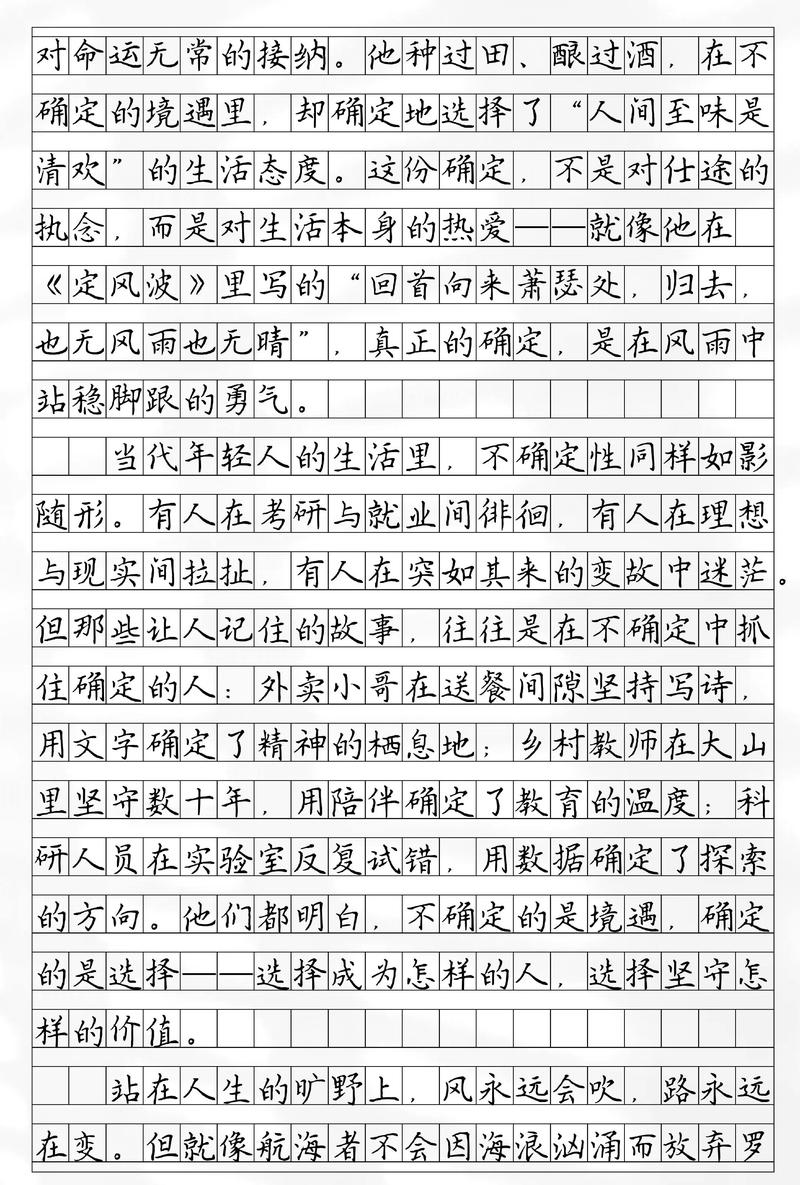 对命运无常的接纳。他种过田、酿过酒，在不确定的境遇里，却确定地选择了“人间至味是清欢”的生活态度。这份确定，不是对仕途的执念，而是对生活本身的热爱——就像他在《定风波》里写的“回首向来萧瑟处，归去，也无风雨也无晴”，真正的确定，是在风雨中站稳脚跟的勇气。

当代年轻人的生活里，不确定性同样如影随形。有人在考研与就业间徘徊，有人在理想与现实间拉扯，有人在突如其来的变故中迷茫。但那些让人记住的故事，往往是在不确定中抓住确定的人：外卖小哥在送餐间隙坚持写诗，用文字确定了精神的栖息地；乡村教师在大山里坚守数十年，用陪伴确定了教育的温度；科研人员在实验室反复试错，用数据确定了探索的方向。他们都明白，不确定的是境遇，确定的是选择——选择成为怎样的人，选择坚守怎样的价值。

站在人生的旷野上，风永远会吹，路永远在变。但就像航海者不会因海浪汹涌而放弃罗